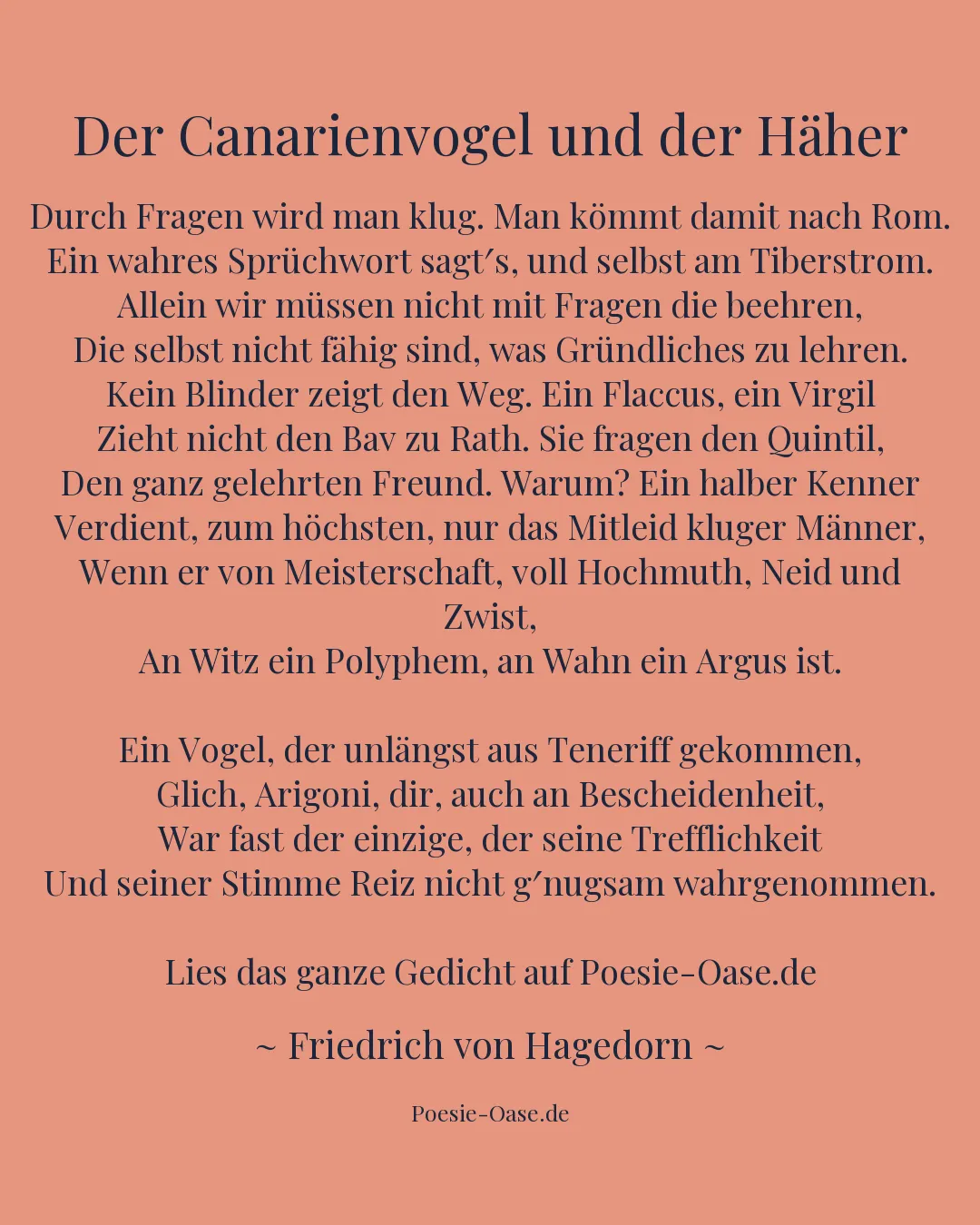 Der Canarienvogel und der Häher

Durch Fragen wird man klug. Man kömmt damit nach Rom.
Ein wahres Sprüchwort sagt′s, und selbst am Tiberstrom.
Allein wir müssen nicht mit Fragen die beehren,
Die selbst nicht fähig sind, was Gründliches zu lehren.
Kein Blinder zeigt den Weg. Ein Flaccus, ein Virgil
Zieht nicht den Bav zu Rath. Sie fragen den Quintil,
Den ganz gelehrten Freund. Warum? Ein halber Kenner
Verdient, zum höchsten, nur das Mitleid kluger Männer,
Wenn er von Meisterschaft, voll Hochmuth, Neid und Zwist,
An Witz ein Polyphem, an Wahn ein Argus ist.

Ein Vogel, der unlängst aus Teneriff gekommen,
Glich, Arigoni, dir, auch an Bescheidenheit,
War fast der einzige, der seine Trefflichkeit
Und seiner Stimme Reiz nicht g′nugsam wahrgenommen.

Lies das ganze Gedicht auf Poesie-Oase.de

~ Friedrich von Hagedorn ~

Poesie-Oase.de